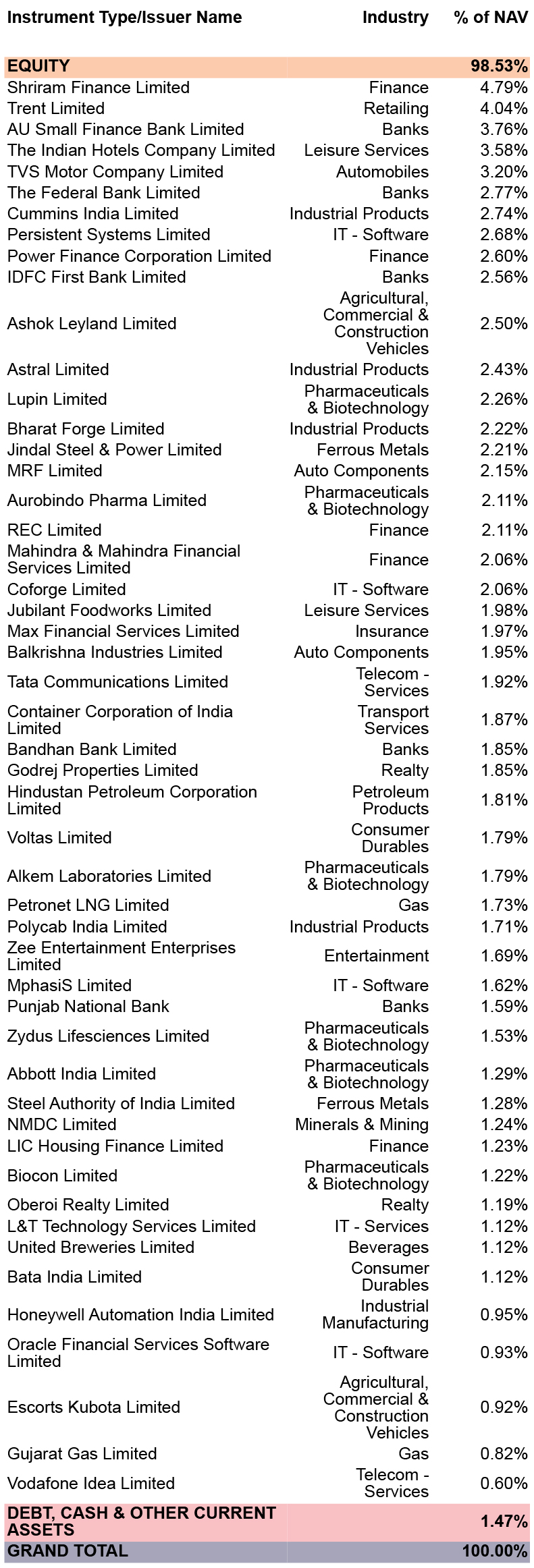 | Instrument Type/Issuer Name | Industry | % of NAV |
|---|---|---|
| EQUITY | | 98.53% |
| Shriram Finance Limited | Finance | 4.79% |
| Trent Limited | Retailing | 4.04% |
| AU Small Finance Bank Limited | Banks | 3.76% |
| The Indian Hotels Company Limited | Leisure Services | 3.58% |
| TVS Motor Company Limited | Automobiles | 3.20% |
| The Federal Bank Limited | Banks | 2.77% |
| Cummins India Limited | Industrial Products | 2.74% |
| Persistent Systems Limited | IT - Software | 2.68% |
| Power Finance Corporation Limited | Finance | 2.60% |
| IDFC First Bank Limited | Banks | 2.56% |
| Ashok Leyland Limited | Agricultural, Commercial & Construction Vehicles | 2.50% |
| Astral Limited | Industrial Products | 2.43% |
| Lupin Limited | Pharmaceuticals & Biotechnology | 2.26% |
| Bharat Forge Limited | Industrial Products | 2.22% |
| Jindal Steel & Power Limited | Ferrous Metals | 2.21% |
| MRF Limited | Auto Components | 2.15% |
| Aurobindo Pharma Limited | Pharmaceuticals & Biotechnology | 2.11% |
| REC Limited | Finance | 2.11% |
| Mahindra & Mahindra Financial Services Limited | Finance | 2.06% |
| Coforge Limited | IT - Software | 2.06% |
| Jubilant Foodworks Limited | Leisure Services | 1.98% |
| Max Financial Services Limited | Insurance | 1.97% |
| Balkrishna Industries Limited | Auto Components | 1.95% |
| Tata Communications Limited | Telecom - Services | 1.92% |
| Container Corporation of India Limited | Transport Services | 1.87% |
| Bandhan Bank Limited | Banks | 1.85% |
| Godrej Properties Limited | Realty | 1.85% |
| Hindustan Petroleum Corporation Limited | Petroleum Products | 1.81% |
| Voltas Limited | Consumer Durables | 1.79% |
| Alkem Laboratories Limited | Pharmaceuticals & Biotechnology | 1.79% |
| Petronet LNG Limited | Gas | 1.73% |
| Polycab India Limited | Industrial Products | 1.71% |
| Zee Entertainment Enterprises Limited | Entertainment | 1.69% |
| MphasiS Limited | IT - Software | 1.62% |
| Punjab National Bank | Banks | 1.59% |
| Zydus Lifesciences Limited | Pharmaceuticals & Biotechnology | 1.53% |
| Abbott India Limited | Pharmaceuticals & Biotechnology | 1.29% |
| Steel Authority of India Limited | Ferrous Metals | 1.28% |
| NMDC Limited | Minerals & Mining | 1.24% |
| LIC Housing Finance Limited | Finance | 1.23% |
| Biocon Limited | Pharmaceuticals & Biotechnology | 1.22% |
| Oberoi Realty Limited | Realty | 1.19% |
| L&T Technology Services Limited | IT - Services | 1.12% |
| United Breweries Limited | Beverages | 1.12% |
| Bata India Limited | Consumer Durables | 1.12% |
| Honeywell Automation India Limited | Industrial Manufacturing | 0.95% |
| Oracle Financial Services Software Limited | IT - Software | 0.93% |
| Escorts Kubota Limited | Agricultural, Commercial & Construction Vehicles | 0.92% |
| Gujarat Gas Limited | Gas | 0.82% |
| Vodafone Idea Limited | Telecom - Services | 0.60% |
| DEBT, CASH & OTHER CURRENT ASSETS | | 1.47% |
| GRAND TOTAL | | 100.00% |